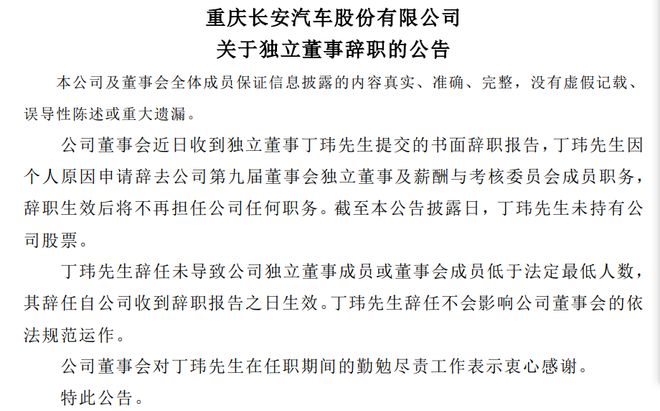 重庆长安汽车股份有限公司
关于独立董事辞职的公告

本公司及董事会全体成员保证信息披露的内容真实、准确、完整，没有虚假记载、误导性陈述或重大遗漏。

公司董事会近日收到独立董事丁玮先生提交的书面辞职报告，丁玮先生因个人原因申请辞去公司第九届董事会独立董事及薪酬与考核委员会成员职务，辞职生效后将不再担任公司任何职务。截至本公告披露日，丁玮先生未持有公司股票。

丁玮先生辞任未导致公司独立董事成员或董事会成员低于法定最低人数，其辞任自公司收到辞职报告之日生效。丁玮先生辞任不会影响公司董事会的依法规范运作。

公司董事会对丁玮先生在任职期间的勤勉尽责工作表示衷心感谢。

特此公告。